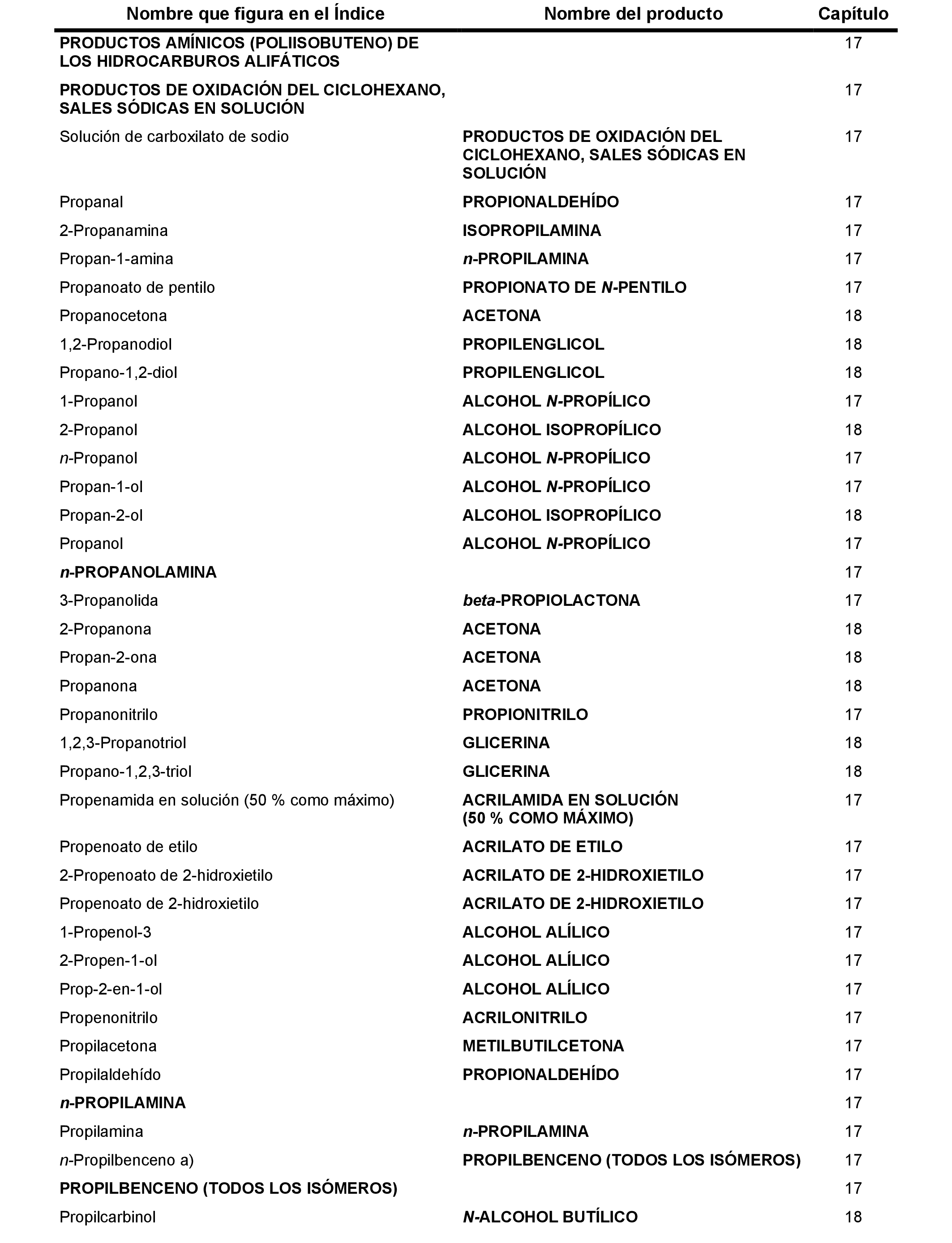 | Nombre que figura en el Índice | Nombre del producto | Capítulo |
|---|---|---|
| PRODUCTOS AMÍNICOS (POLIISOBUTENO) DE LOS HIDROCARBUROS ALIFÁTICOS | | 17 |
| PRODUCTOS DE OXIDACIÓN DEL CICLOHEXANO, SALES SÓDICAS EN SOLUCIÓN | | 17 |
| Solución de carboxilato de sodio | PRODUCTOS DE OXIDACIÓN DEL CICLOHEXANO, SALES SÓDICAS EN SOLUCIÓN | 17 |
| Propanal | PROPIONALDEHÍDO | 17 |
| 2-Propanamina | ISOPROPILAMINA | 17 |
| Propan-1-amina | n-PROPILAMINA | 17 |
| Propanoato de pentilo | PROPIONATO DE N-PENTILO | 17 |
| Propanocetona | ACETONA | 18 |
| 1,2-Propanodiol | PROPILENGLICOL | 18 |
| Propano-1,2-diol | PROPILENGLICOL | 18 |
| 1-Propanol | ALCOHOL N-PROPÍLICO | 17 |
| 2-Propanol | ALCOHOL ISOPROPÍLICO | 18 |
| n-Propanol | ALCOHOL N-PROPÍLICO | 17 |
| Propan-1-ol | ALCOHOL N-PROPÍLICO | 17 |
| Propan-2-ol | ALCOHOL ISOPROPÍLICO | 18 |
| Propanol | ALCOHOL N-PROPÍLICO | 17 |
| n-PROPANOLAMINA | | 17 |
| 3-Propanolida | beta-PROPIOLACTONA | 17 |
| 2-Propanona | ACETONA | 18 |
| Propan-2-ona | ACETONA | 18 |
| Propanona | ACETONA | 18 |
| Propanonitrilo | PROPIONITRILO | 17 |
| 1,2,3-Propanotriol | GLICERINA | 18 |
| Propano-1,2,3-triol | GLICERINA | 18 |
| Propenamida en solución (50 % como máximo) | ACRILAMIDA EN SOLUCIÓN (50 % COMO MÁXIMO) | 17 |
| Propenoato de etilo | ACRILATO DE ETILO | 17 |
| 2-Propenoato de 2-hidroxietilo | ACRILATO DE 2-HIDROXIETILO | 17 |
| Propenoato de 2-hidroxietilo | ACRILATO DE 2-HIDROXIETILO | 17 |
| 1-Propenol-3 | ALCOHOL ALÍLICO | 17 |
| 2-Propen-1-ol | ALCOHOL ALÍLICO | 17 |
| Prop-2-en-1-ol | ALCOHOL ALÍLICO | 17 |
| Propenonitrilo | ACRILONITRILO | 17 |
| Propilacetona | METILBUTILCETONA | 17 |
| Propilaldehído | PROPIONALDEHÍDO | 17 |
| n-PROPILAMINA | | 17 |
| Propilamina | n-PROPILAMINA | 17 |
| n-Propilbenceno a) | PROPILBENCENO (TODOS LOS ISÓMEROS) | 17 |
| PROPILBENCENO (TODOS LOS ISÓMEROS) | | 17 |
| Propilcarbinol | N-ALCOHOL BUTÍLICO | 18 |